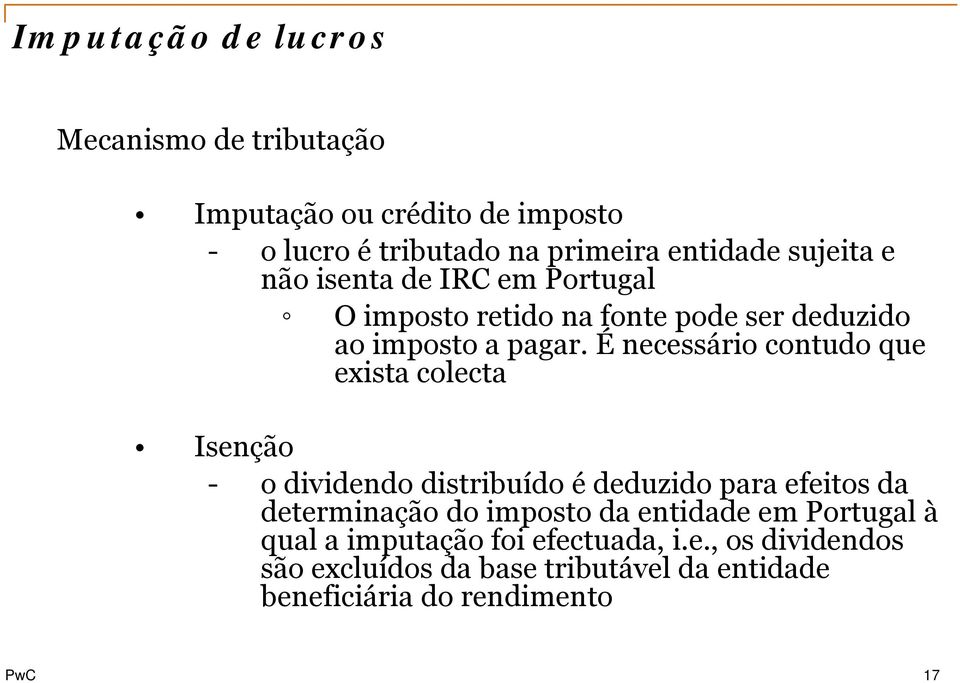 Imputação de lucros

Mecanismo de tributação

• Imputação ou crédito de imposto
- o lucro é tributado na primeira entidade sujeita e não isenta de IRC em Portugal
◦ O imposto retido na fonte pode ser deduzido ao imposto a pagar. É necessário contudo que exista colecta

• Isenção
- o dividendo distribuído é deduzido para efeitos da determinação do imposto da entidade em Portugal à qual a imputação foi efectuada, i.e., os dividendos são excluídos da base tributável da entidade beneficiária do rendimento

PwC

17